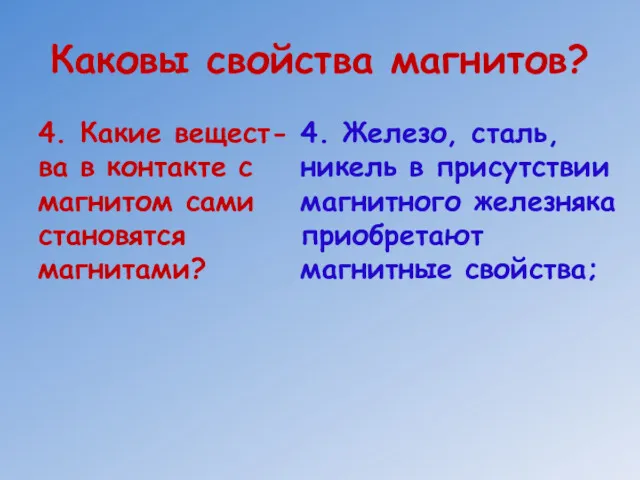 Каковы свойства магнитов?

4. Какие вещества в контакте с магнитом сами становятся магнитами?

4. Железо, сталь, никель в присутствии магнитного железняка приобретают магнитные свойства;